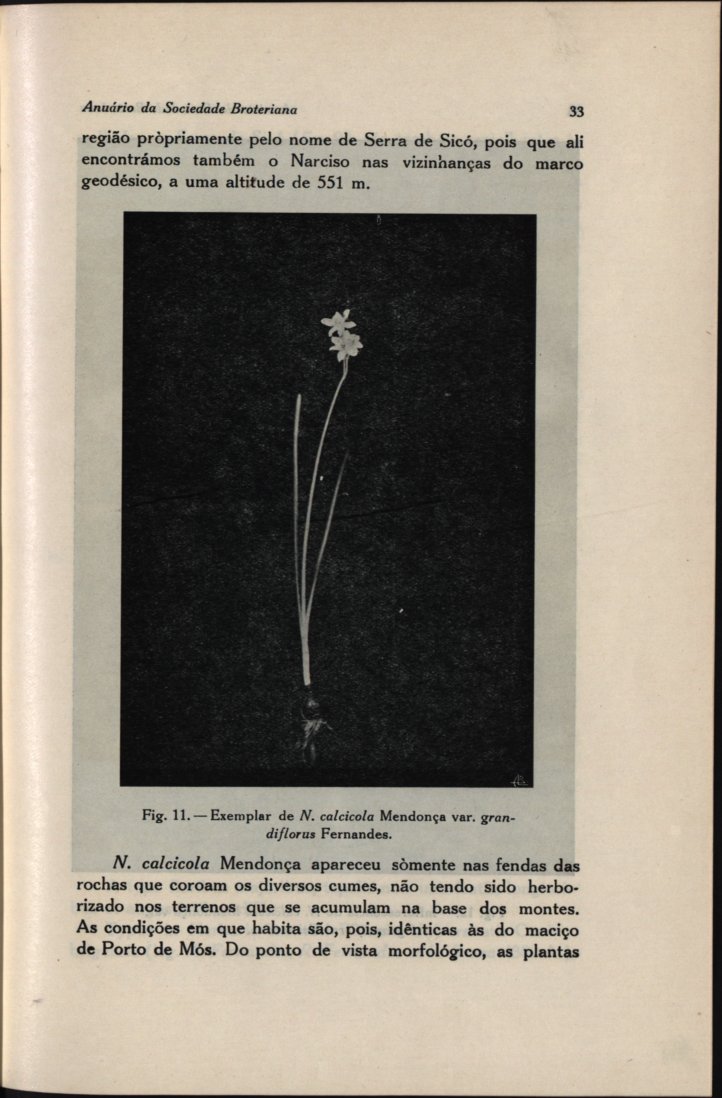 Anuário da Sociedade Broteriana

33

região pròpriamente pelo nome de Serra de Sicó, pois que ali encontrámos também o Narciso nas vizinhanças do marco geodésico, a uma altitude de 551 m.

Fig. 11. — Exemplar de N. calcicola Mendonça var. grandiflorus Fernandes.

N. calcicola Mendonça apareceu sòmente nas fendas das rochas que coroam os diversos cumes, não tendo sido herborizado nos terrenos que se acumulam na base dos montes. As condições em que habita são, pois, idênticas às do maciço de Porto de Mós. Do ponto de vista morfológico, as plantas